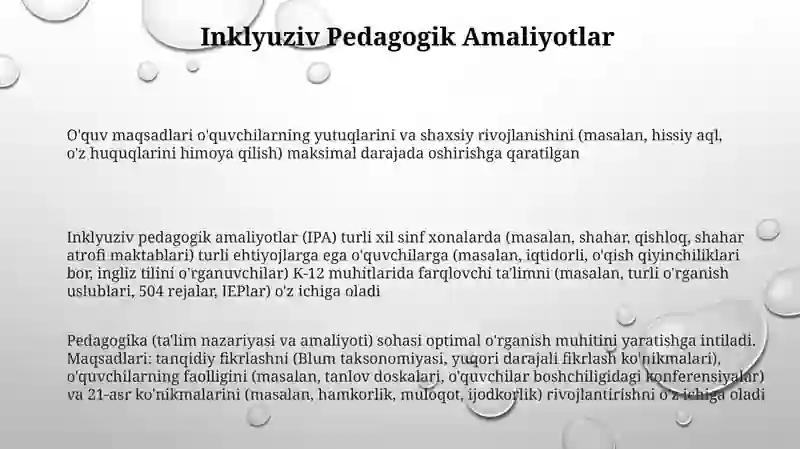 Inklyuziv Pedagogik Amaliyotlar

O'quv maqsadlari o'quvchilarning yutuqlarini va shaxsiy rivojlanishini (masalan, hissiy aql, o'z huquqlarini himoya qilish) maksimal darajada oshirishga qaratilgan

Inklyuziv pedagogik amaliyotlar (IPA) turli xil sinf xonalarda (masalan, shahar, qishloq, shahar atrofi maktablari) turli ehtiyojlarga ega o'quvchilarga (masalan, iqtidorli, o'qish qiyinchiliklari bor, ingliz tilini o'rganuvchilar) K-12 muhitlarida farqlovchi ta'limni (masalan, turli o'rganish uslublari, 504 rejalar, IEPlar) o'z ichiga oladi

Pedagogika (ta'lim nazariyasi va amaliyoti) sohasi optimal o'rganish muhitini yaratishga intiladi. Maqsadlari: tanqidiy fikrlashni (Blum taksonomiyasi, yuqori darajali fikrlash ko'nikmalari), o'quvchilarning faolligini (masalan, tanlov doskalari, o'quvchilar boshchiligidagi konferensiyalar) va 21-asr ko'nikmalarini (masalan, hamkorlik, muloqot, ijodkorlik) rivojlantirishni o'z ichiga oladi